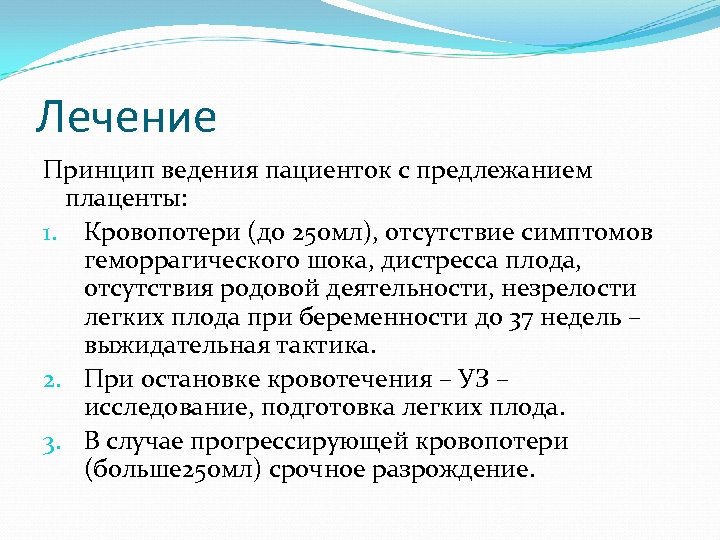 Лечение

Принцип ведения пациенток с предлежанием плаценты:

1. Кровопотери (до 250мл), отсутствие симптомов геморрагического шока, дистресса плода, отсутствия родовой деятельности, незрелости легких плода при беременности до 37 недель – выжидательная тактика.
2. При остановке кровотечения – УЗ – исследование, подготовка легких плода.
3. В случае прогрессирующей кровопотери (больше250мл) срочное разрождение.